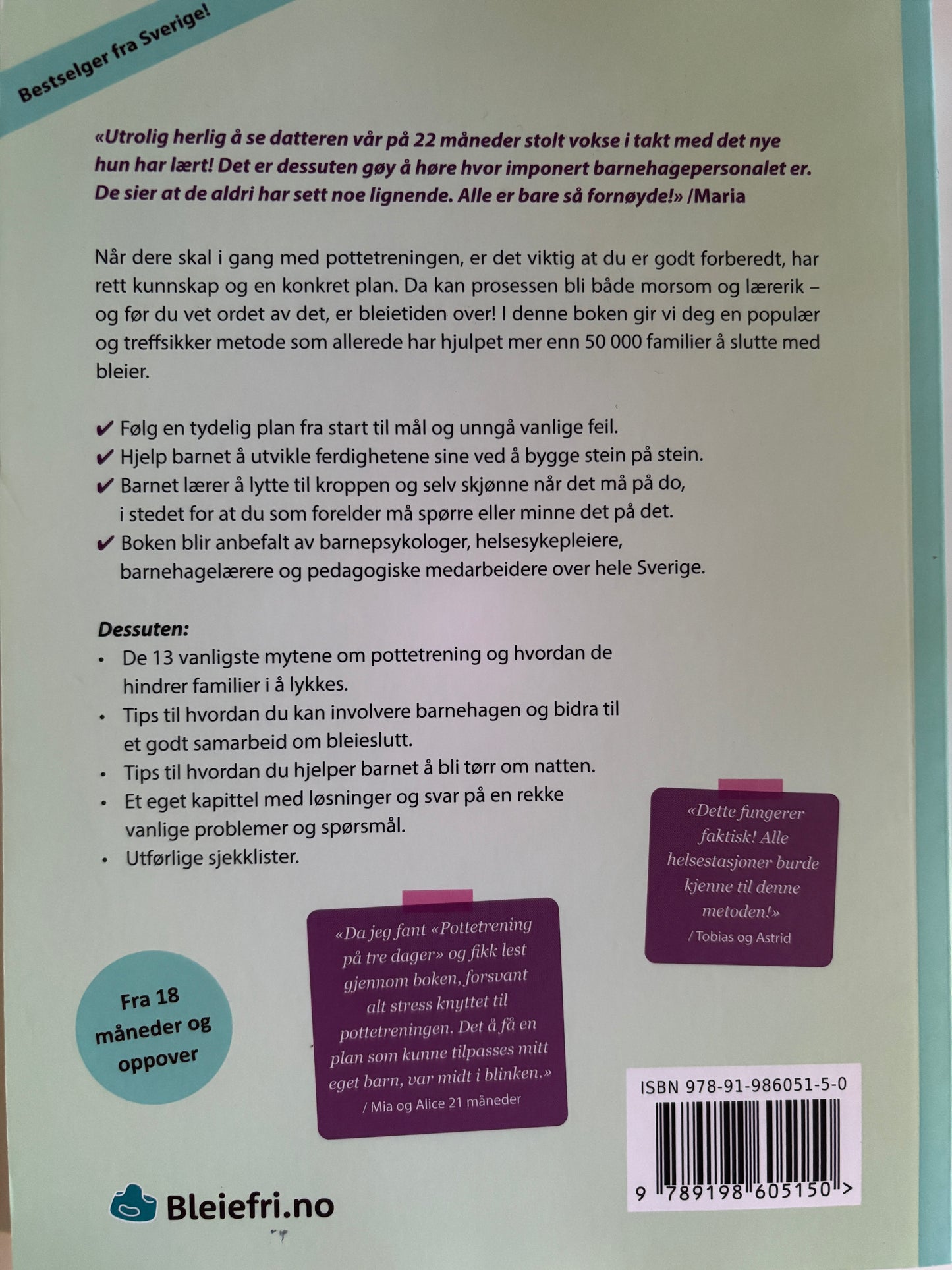 Bestselger fra Sverige!

«Utrolig herlig å se datteren vår på 22 måneder stolt vokse i takt med det nye hun har lært! Det er dessuten gøy å høre hvor imponert barnehagepersonalet er. De sier at de aldri har sett noe lignende. Alle er bare så fornøyde!» /Maria

Når dere skal i gang med pottetreningen, er det viktig at du er godt forberedt, har rett kunnskap og en konkret plan. Da kan prosessen bli både morsom og lærerik – og før du vet ordet av det, er bleietiden over! I denne boken gir vi deg en populær og treffsikker metode som allerede har hjulpet mer enn 50 000 familier å slutte med bleier.

✔ Følg en tydelig plan fra start til mål og unngå vanlige feil.
✔ Hjelp barnet å utvikle ferdighetene sine ved å bygge stein på stein.
✔ Barnet lærer å lytte til kroppen og selv skjønne når det må på do, i stedet for at du som forelder må spørre eller minne det på det.
✔ Boken blir anbefalt av barnepsykologer, helsesykepleiere, barnehagelærere og pedagogiske medarbeidere over hele Sverige.

Dessuten:
• De 13 vanligste mytene om pottetrening og hvordan de hindrer familier i å lykkes.
• Tips til hvordan du kan involvere barnehagen og bidra til et godt samarbeid om bleieslutt.
• Tips til hvordan du hjelper barnet å bli tørr om natten.
• Et eget kapittel med løsninger og svar på en rekke vanlige problemer og spørsmål.
• Utførlige sjekklister.

«Dette fungerer faktisk! Alle helsestasjoner burde kjenne til denne metoden!»
/ Tobias og Astrid

«Da jeg fant «Pottetrening på tre dager» og fikk lest gjennom boken, forsvant alt stress knyttet til pottetreningen. Det å få en plan som kunne tilpasses mitt eget barn, var midt i blinken.»
/ Mia og Alice 21 måneder

Fra 18 måneder og oppover

ISBN 978-91-986051-5-0
9 789198 605150 >

Bleiefri.no